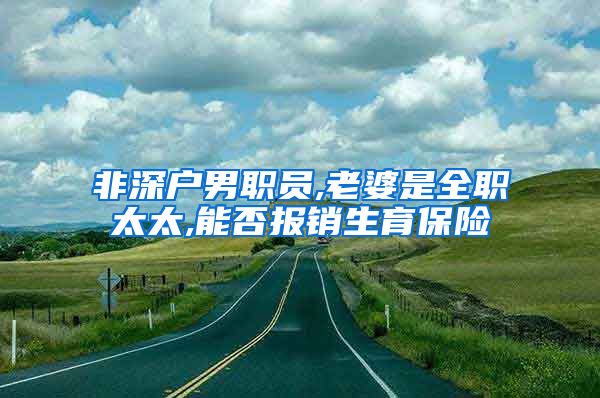 非深户男职员,老婆是全职太太,能否报销生育保险